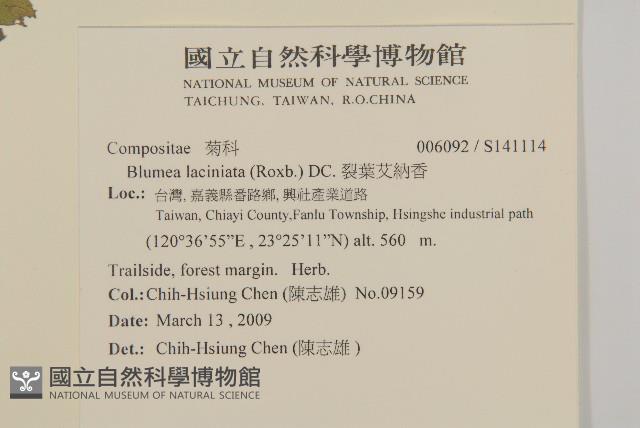 國立自然科學博物館
NATIONAL MUSEUM OF NATURAL SCIENCE
TAICHUNG, TAIWAN, R.O.CHINA

Compositae 菊科 006092 / S141114
Blumea laciniata (Roxb.) DC. 裂葉艾納香
Loc.: 台灣, 嘉義縣番路鄉, 興社產業道路
Taiwan, Chiayi County,Fanlu Township, Hsingshe industrial path
(120°36'55"E , 23°25'11"N) alt. 560 m.

Trailside, forest margin. Herb.
Col.: Chih-Hsiung Chen (陳志雄) No.09159
Date: March 13 , 2009
Det.: Chih-Hsiung Chen (陳志雄 )

國立自然科學博物館
NATIONAL MUSEUM OF NATURAL SCIENCE